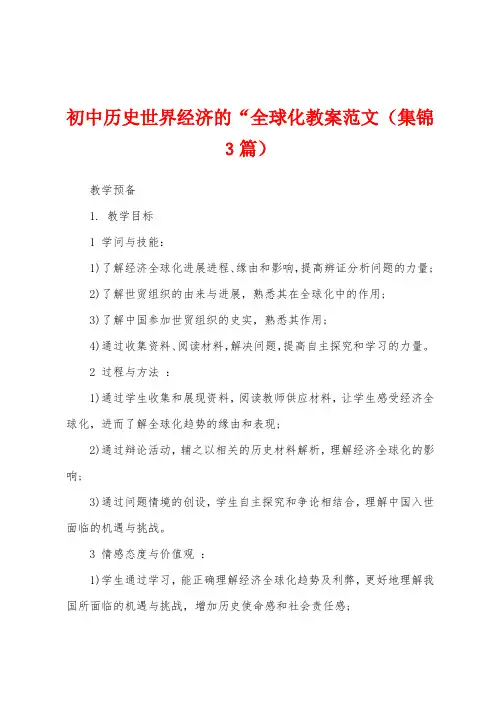 初中历史世界经济的“全球化教案范文（集锦3篇）

教学预备

1. 教学目标

1 学问与技能：

1)了解经济全球化进展进程、缘由和影响，提高辨证分析问题的力量；

2)了解世贸组织的由来与进展，熟悉其在全球化中的作用；

3)了解中国参加世贸组织的史实，熟悉其作用；

4)通过收集资料、阅读材料，解决问题，提高自主探究和学习的力量。

2 过程与方法 ：

1)通过学生收集和展现资料，阅读教师供应材料，让学生感受经济全球化，进而了解全球化趋势的缘由和表现；

2)通过辩论活动，辅之以相关的历史材料解析，理解经济全球化的影响；

3)通过问题情境的创设，学生自主探究和争论相结合，理解中国入世面临的机遇与挑战。

3 情感态度与价值观 ：

1)学生通过学习，能正确理解经济全球化趋势及利弊，更好地理解我国所面临的机遇与挑战，增加历史使命感和社会责任感；